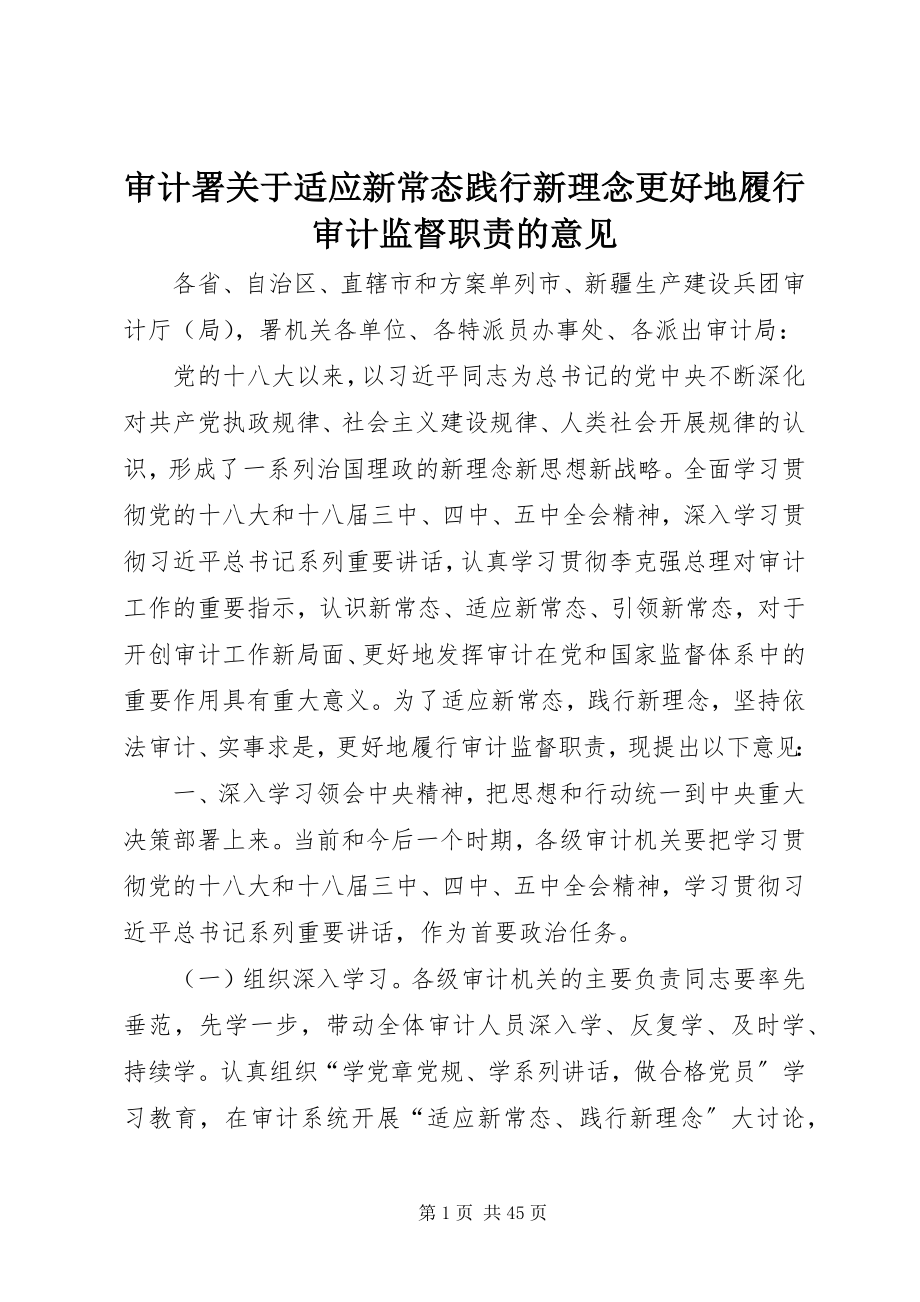 审计署关于适应新常态践行新理念更好地履行审计监督职责的意见

各省、自治区、直辖市和方案单列市、新疆生产建设兵团审计厅（局），署机关各单位、各特派员办事处、各派出审计局：

党的十八大以来，以习近平同志为总书记的党中央不断深化对共产党执政规律、社会主义建设规律、人类社会开展规律的认识，形成了一系列治国理政的新理念新思想新战略。全面学习贯彻党的十八大和十八届三中、四中、五中全会精神，深入学习贯彻习近平总书记系列重要讲话，认真学习贯彻李克强总理对审计工作的重要指示，认识新常态、适应新常态、引领新常态，对于开创审计工作新局面、更好地发挥审计在党和国家监督体系中的重要作用具有重大意义。为了适应新常态，践行新理念，坚持依法审计、实事求是，更好地履行审计监督职责，现提出以下意见：

一、深入学习领会中央精神，把思想和行动统一到中央重大决策部署上来。当前和今后一个时期，各级审计机关要把学习贯彻党的十八大和十八届三中、四中、五中全会精神，学习贯彻习近平总书记系列重要讲话，作为首要政治任务。

（一）组织深入学习。各级审计机关的主要负责同志要率先垂范，先学一步，带动全体审计人员深入学、反复学、及时学、持续学。认真组织“学党章党规、学系列讲话，做合格党员”学习教育，在审计系统开展“适应新常态、践行新理念”大讨论，

第 1 页 共 45 页